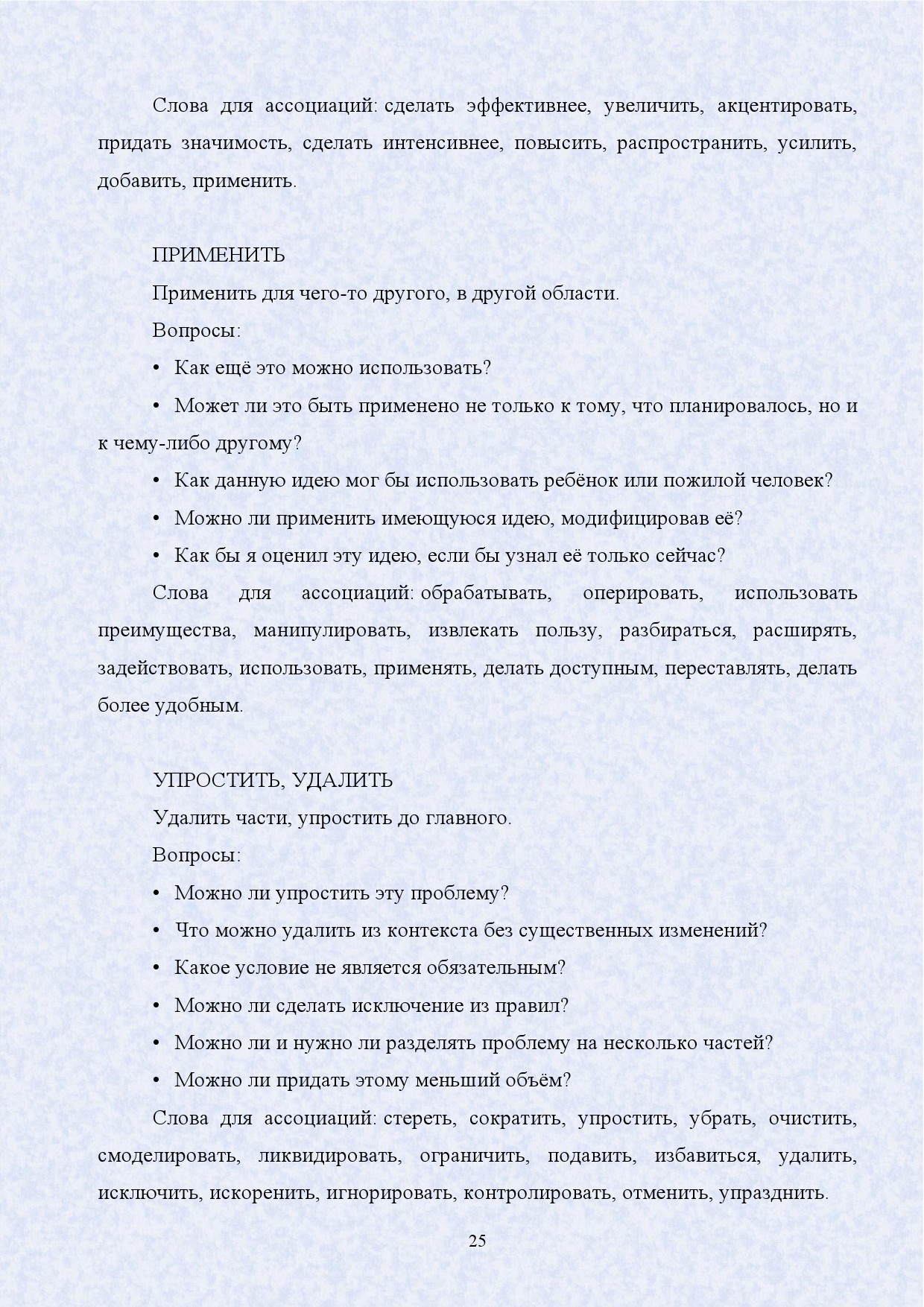 Слова для ассоциаций: сделать эффективнее, увеличить, акцентировать, придать значимость, сделать интенсивнее, повысить, распространить, усилить, добавить, применить.

ПРИМЕНИТЬ

Применить для чего-то другого, в другой области.

Вопросы:

• Как ещё это можно использовать?

• Может ли это быть применено не только к тому, что планировалось, но и к чему-либо другому?

• Как данную идею мог бы использовать ребёнок или пожилой человек?

• Можно ли применить имеющуюся идею, модифицировав её?

• Как бы я оценил эту идею, если бы узнал её только сейчас?

Слова для ассоциаций: обрабатывать, оперировать, использовать преимущества, манипулировать, извлекать пользу, разбираться, расширять, задействовать, использовать, применять, делать доступным, переставлять, делать более удобным.

УПРОСТИТЬ, УДАЛИТЬ

Удалить части, упростить до главного.

Вопросы:

• Можно ли упростить эту проблему?

• Что можно удалить из контекста без существенных изменений?

• Какое условие не является обязательным?

• Можно ли сделать исключение из правил?

• Можно ли и нужно ли разделять проблему на несколько частей?

• Можно ли придать этому меньший объём?

Слова для ассоциаций: стереть, сократить, упростить, убрать, очистить, смоделировать, ликвидировать, ограничить, подавить, избавиться, удалить, исключить, искоренить, игнорировать, контролировать, отменить, упразднить.

25